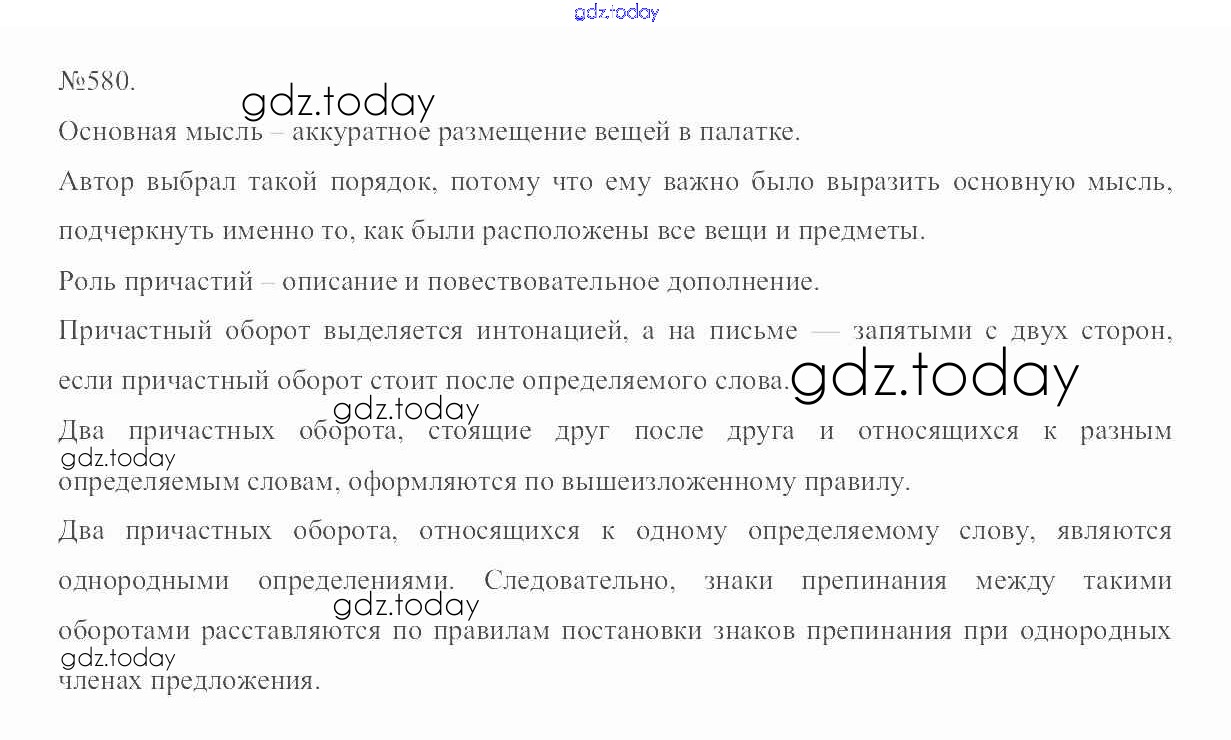 №580.

Основная мысль – аккуратное размещение вещей в палатке.

Автор выбрал такой порядок, потому что ему важно было выразить основную мысль, подчеркнуть именно то, как были расположены все вещи и предметы.

Роль причастий – описание и повествовательное дополнение.

Причастный оборот выделяется интонацией, а на письме — запятыми с двух сторон, если причастный оборот стоит после определяемого слова.

Два причастных оборота, стоящие друг после друга и относящихся к разным определяемым словам, оформляются по вышеизложенному правилу.

Два причастных оборота, относящихся к одному определяемому слову, являются однородными определениями. Следовательно, знаки препинания между такими оборотами расставляются по правилам постановки знаков препинания при однородных членах предложения.

gdz.today